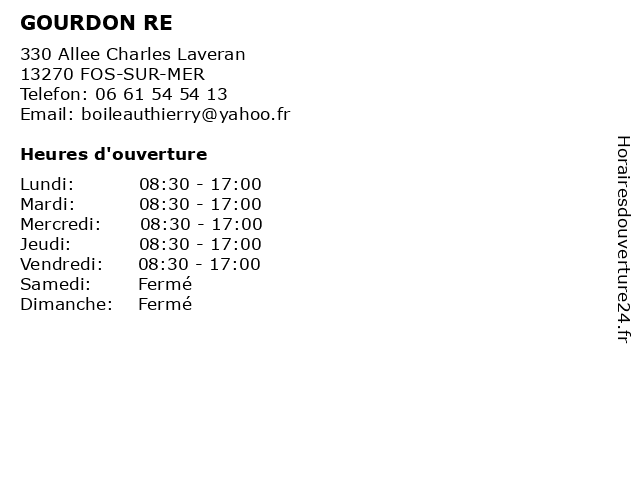 GOURDON RE

330 Allee Charles Laveran
13270 FOS-SUR-MER
Telefon: 06 61 54 54 13
Email: boileauthierry@yahoo.fr

Heures d'ouverture

Lundi: 08:30 - 17:00
Mardi: 08:30 - 17:00
Mercredi: 08:30 - 17:00
Jeudi: 08:30 - 17:00
Vendredi: 08:30 - 17:00
Samedi: Fermé
Dimanche: Fermé

Horairesdouverture24.fr